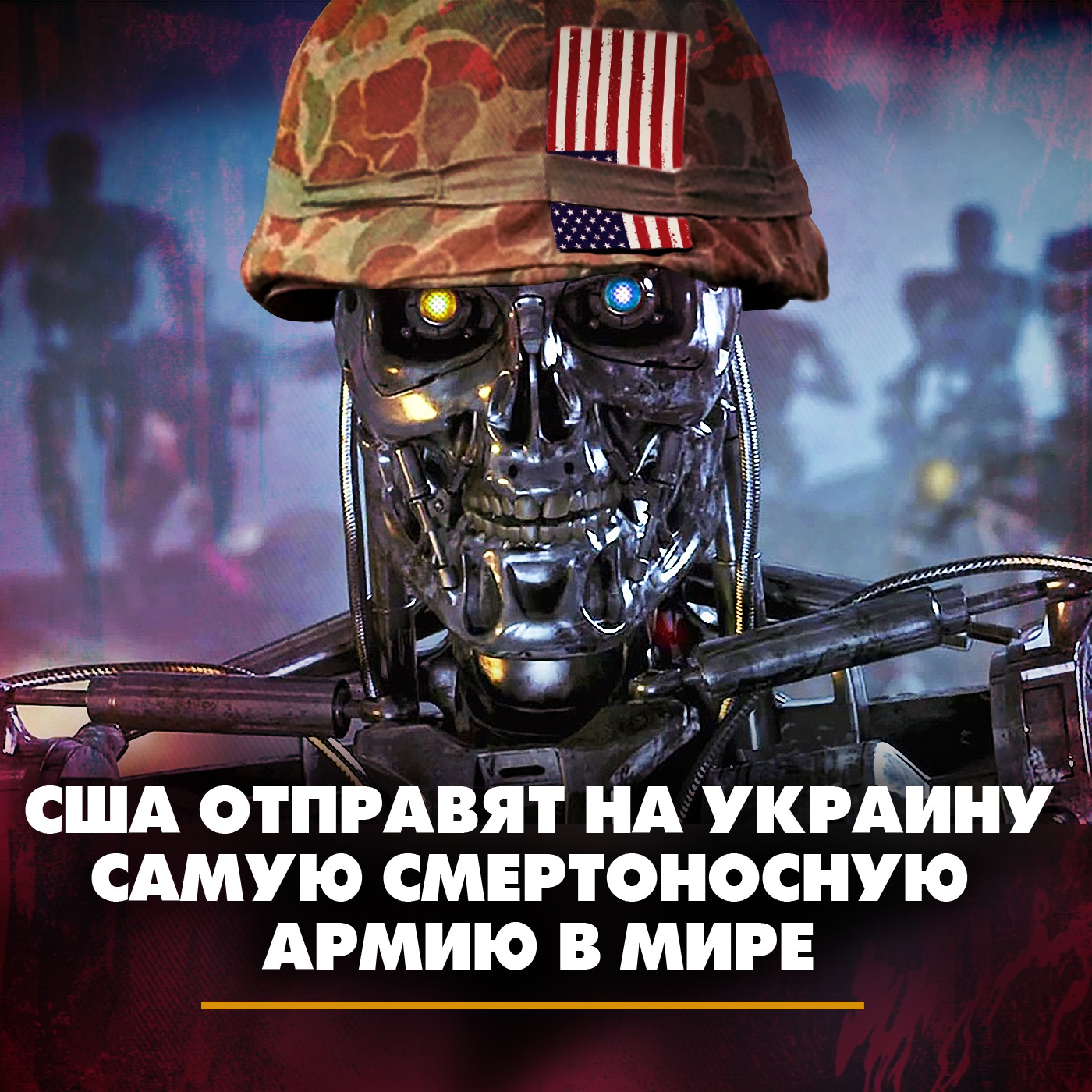 США ОТПРАВЯТ НА УКРАИНУ САМУЮ СМЕРТОНОСНУЮ АРМИЮ В МИРЕ